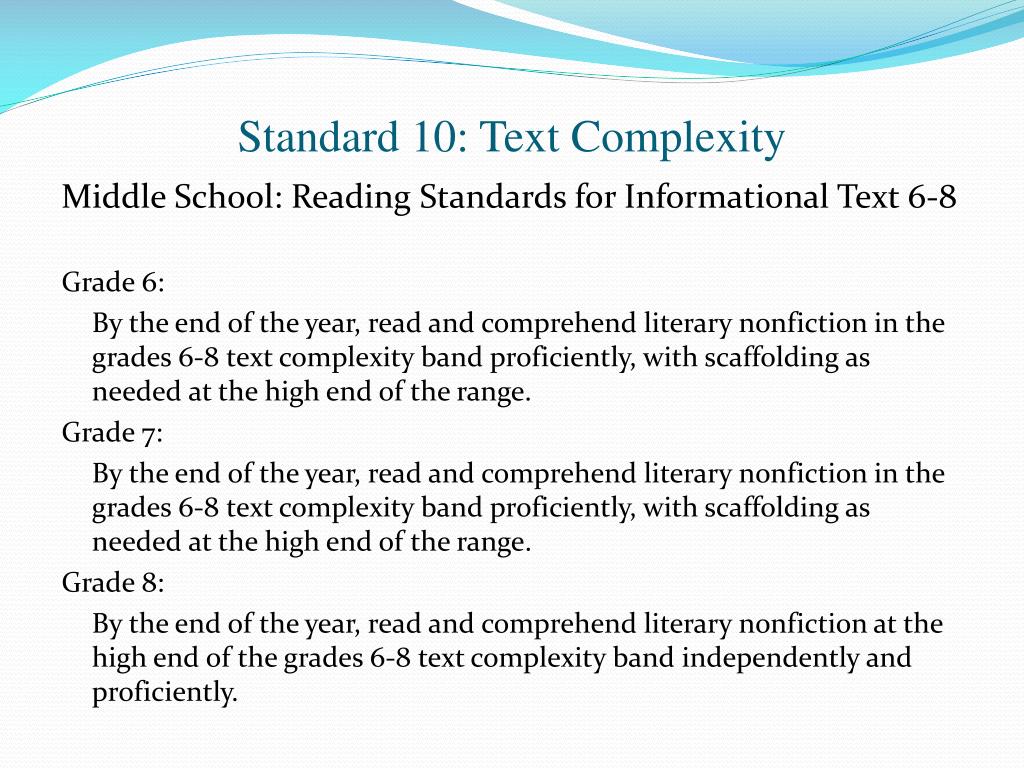 Standard 10: Text Complexity

Middle School: Reading Standards for Informational Text 6-8

Grade 6:

By the end of the year, read and comprehend literary nonfiction in the grades 6-8 text complexity band proficiently, with scaffolding as needed at the high end of the range.

Grade 7:

By the end of the year, read and comprehend literary nonfiction in the grades 6-8 text complexity band proficiently, with scaffolding as needed at the high end of the range.

Grade 8:

By the end of the year, read and comprehend literary nonfiction at the high end of the grades 6-8 text complexity band independently and proficiently.